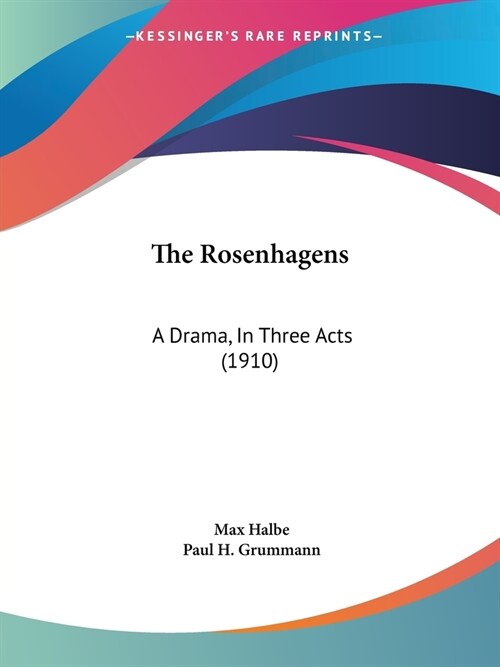 —KESSINGER'S RARE REPRINTS—

The Rosenhagens

A Drama, In Three Acts (1910)

Max Halbe
Paul H. Grummann